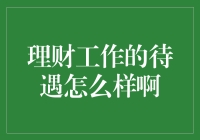 理财工作的待遇怎么样啊